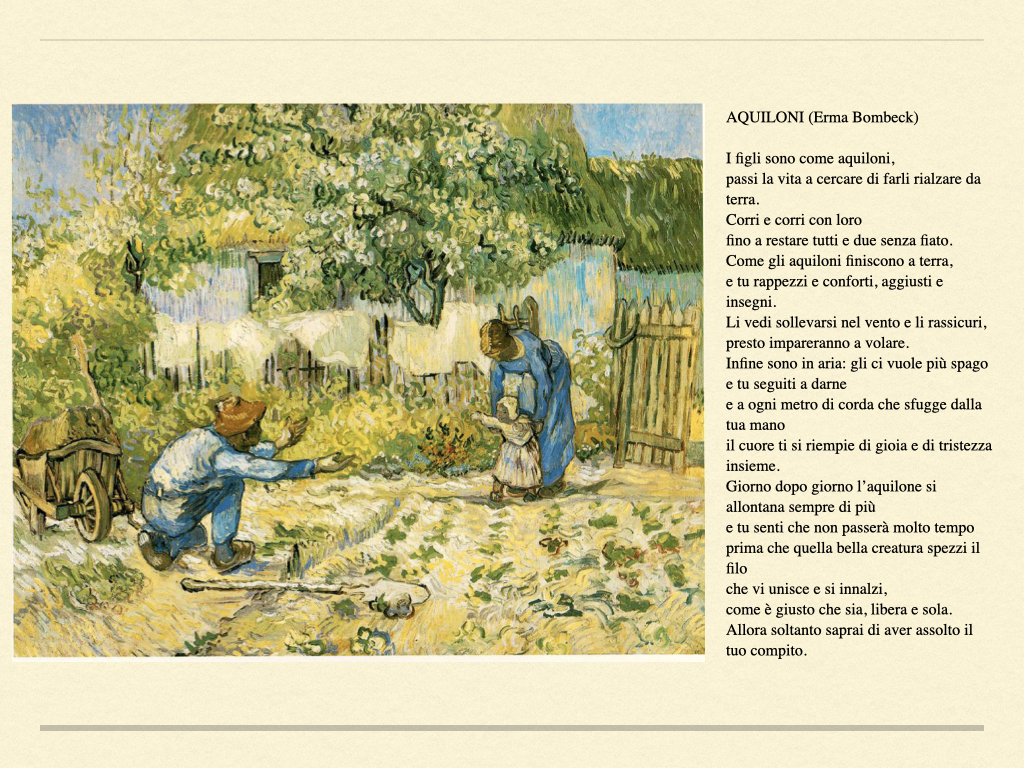 AQUILONI (Erma Bombeck)

I figli sono come aquiloni,
passi la vita a cercare di farli rialzare da terra.
Corri e corri con loro
fino a restare tutti e due senza fiato.
Come gli aquiloni finiscono a terra,
e tu rappezzi e conforti, aggiusti e insegni.
Li vedi sollevarsi nel vento e li rassicuri,
presto impareranno a volare.
Infine sono in aria: gli ci vuole più spago
e tu seguiti a darne
e a ogni metro di corda che sfugge dalla tua mano
il cuore ti si riempie di gioia e di tristezza insieme.
Giorno dopo giorno l'aquilone si allontana sempre di più
e tu senti che non passerà molto tempo
prima che quella bella creatura spezzi il filo
che vi unisce e si innalzi,
come è giusto che sia, libera e sola.
Allora soltanto saprai di aver assolto il tuo compito.